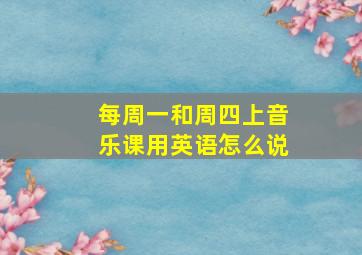 每周一和周四上音乐课用英语怎么说